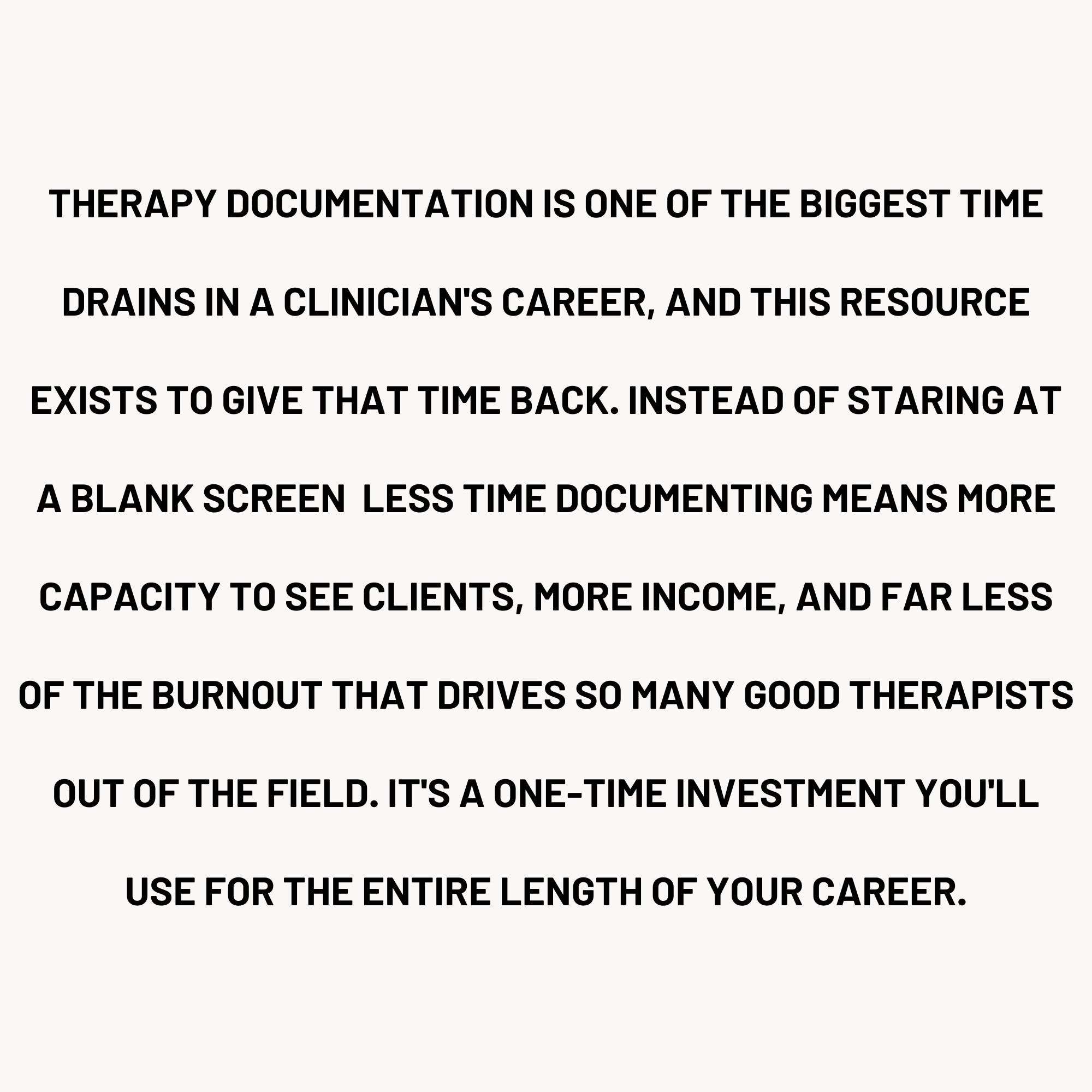 THERAPY DOCUMENTATION IS ONE OF THE BIGGEST TIME DRAINS IN A CLINICIAN'S CAREER, AND THIS RESOURCE EXISTS TO GIVE THAT TIME BACK. INSTEAD OF STARING AT A BLANK SCREEN LESS TIME DOCUMENTING MEANS MORE CAPACITY TO SEE CLIENTS, MORE INCOME, AND FAR LESS OF THE BURNOUT THAT DRIVES SO MANY GOOD THERAPISTS OUT OF THE FIELD. IT'S A ONE-TIME INVESTMENT YOU'LL USE FOR THE ENTIRE LENGTH OF YOUR CAREER.